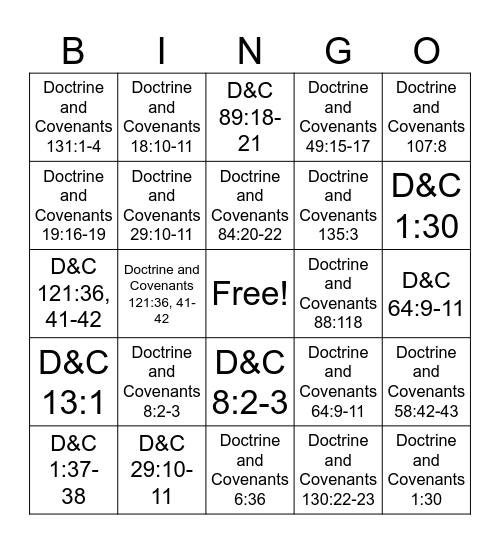 | B | I | N | G | O |
|---|---|---|---|---|
| Doctrine and Covenants 131:1-4 | Doctrine and Covenants 18:10-11 | D&C 89:18-21 | Doctrine and Covenants 49:15-17 | Doctrine and Covenants 107:8 |
| Doctrine and Covenants 19:16-19 | Doctrine and Covenants 29:10-11 | Doctrine and Covenants 84:20-22 | Doctrine and Covenants 135:3 | D&C 1:30 |
| D&C 121:36, 41-42 | Doctrine and Covenants 121:36, 41-42 | Free! | Doctrine and Covenants 88:118 | D&C 64:9-11 |
| D&C 13:1 | Doctrine and Covenants 8:2-3 | D&C 8:2-3 | Doctrine and Covenants 64:9-11 | Doctrine and Covenants 58:42-43 |
| D&C 1:37-38 | D&C 29:10-11 | Doctrine and Covenants 6:36 | Doctrine and Covenants 130:22-23 | Doctrine and Covenants 1:30 |